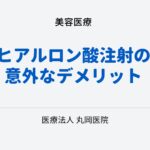 美容医療

ヒアルロン酸注射の意外なデメリット

医療法人 丸岡医院